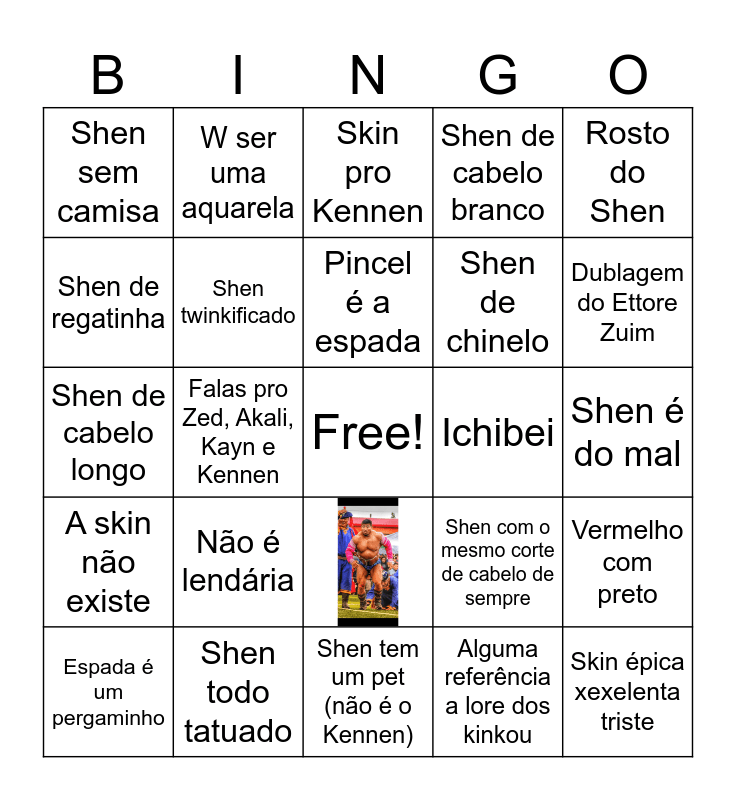 | B | I | N | G | O |
|---|---|---|---|---|
| Shen sem camisa | W ser uma aquarela | Skin pro Kennen | Shen de cabelo branco | Rosto do Shen |
| Shen de regatinha | Shen twinkificado | Pincel é a espada | Shen de chinelo | Dublagem do Ettore Zuim |
| Shen de cabelo longo | Falas pro Zed, Akali, Kayn e Kennen | Free! | Ichibei | Shen é do mal |
| A skin não existe | Não é lendária | | Shen com o mesmo corte de cabelo de sempre | Vermelho com preto |
| Espada é um pergaminho | Shen todo tatuado | Shen tem um pet (não é o Kennen) | Alguma referência a lore dos kinkou | Skin épica xexelenta triste |